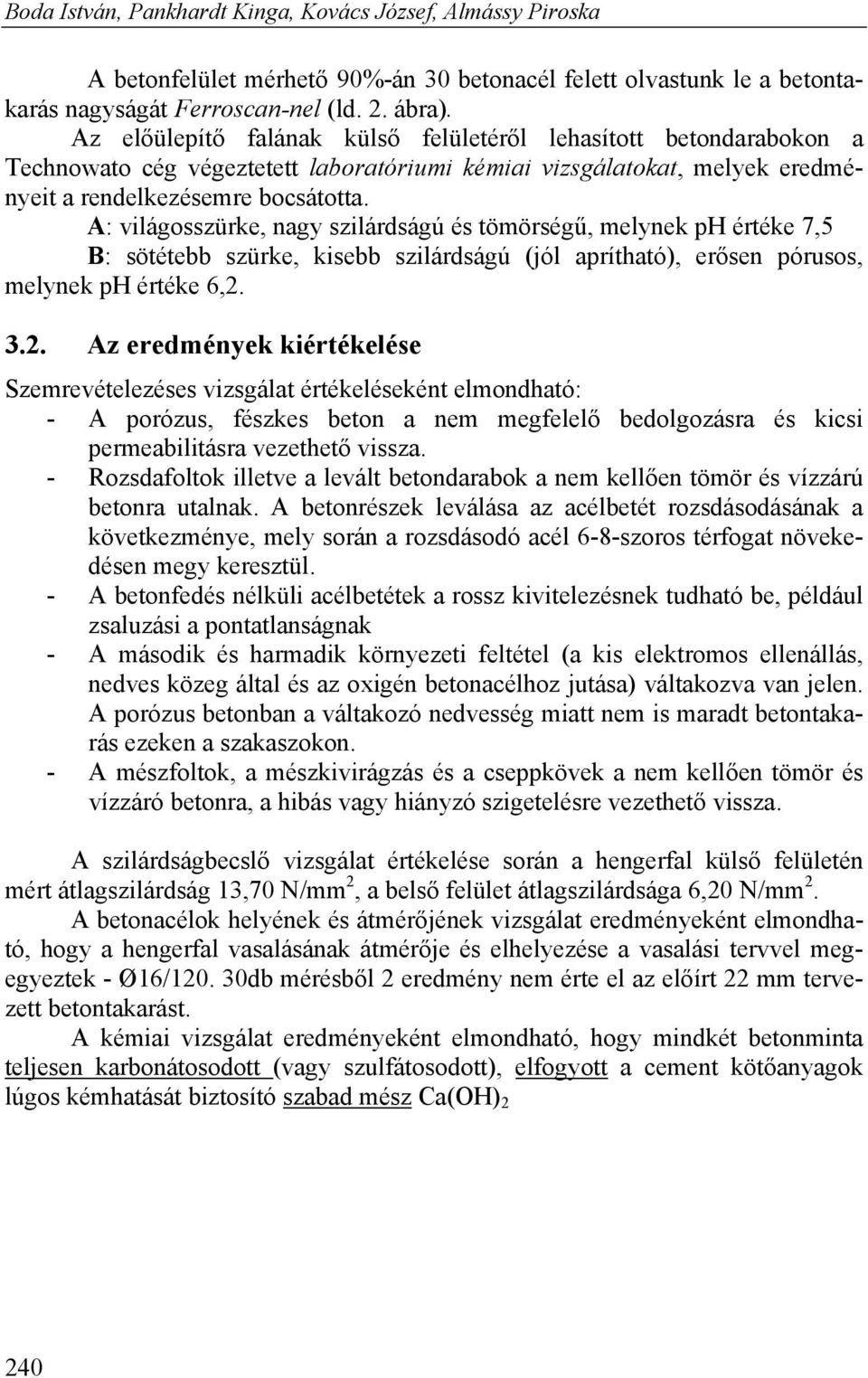 Boda István, Pankhardt Kinga, Kovács József, Almássy Piroska

A betonfelület mérhető 90%-án 30 betonacél felett olvastunk le a betontakarás nagyságát Ferroscan-nel (ld. 2. ábra).

Az előülepítő falának külső felületéről lehasított betondarabokon a Technowato cég végeztetett laboratóriumi kémiai vizsgálatokat, melyek eredményeit a rendelkezésemre bocsátotta.

A: világosszürke, nagy szilárdságú és tömörségű, melynek pH értéke 7,5

B: sötétebb szürke, kisebb szilárdságú (jól aprítható), erősen pórusos, melynek pH értéke 6,2.

3.2. Az eredmények kiértékelése

Szemrevételezéses vizsgálat értékeléseként elmondható:

- A porózus, fészkes beton a nem megfelelő bedolgozásra és kicsi permeabilitásra vezethető vissza.
- Rozsdafoltok illetve a levált betondarabok a nem kellően tömör és vízzárú betonra utalnak. A betonrészek leválása az acélbetét rozsdásodásának a következménye, mely során a rozsdásodó acél 6-8-szoros térfogat növekedésen megy keresztül.
- A betonfedés nélküli acélbetétek a rossz kivitelezésnek tudható be, például zsaluzási a pontatlanságnak
- A második és harmadik környezeti feltétel (a kis elektromos ellenállás, nedves közeg által és az oxigén betonacélhoz jutása) váltakozva van jelen. A porózus betonban a váltakozó nedvesség miatt nem is maradt betontakarás ezeken a szakaszokon.
- A mészfoltok, a mészkivirágzás és a cseppkövek a nem kellően tömör és vízzáró betonra, a hibás vagy hiányzó szigetelésre vezethető vissza.

A szilárdságbecslő vizsgálat értékelése során a hengerfal külső felületén mért átlagszilárdság 13,70 N/mm$^2$, a belső felület átlagszilárdsága 6,20 N/mm$^2$.

A betonacélok helyének és átmérőjének vizsgálat eredményeként elmondható, hogy a hengerfal vasalásának átmérője és elhelyezése a vasalási tervvel megegyeztek - Ø16/120. 30db mérésből 2 eredmény nem érte el az előírt 22 mm tervezett betontakarást.

A kémiai vizsgálat eredményeként elmondható, hogy mindkét betonminta teljesen karbonátosodott (vagy szulfátosodott), elfogyott a cement kötőanyagok lúgos kémhatását biztosító szabad mész $Ca(OH)_2$

240